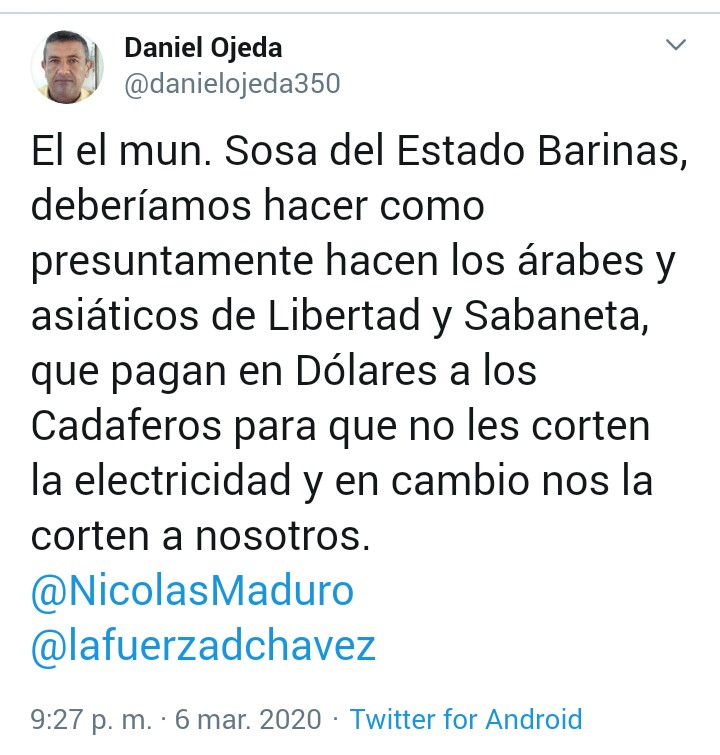 Daniel Ojeda
@danielojeda350

El el mun. Sosa del Estado Barinas, deberíamos hacer como presuntamente hacen los árabes y asiáticos de Libertad y Sabaneta, que pagan en Dólares a los Cadaferos para que no les corten la electricidad y en cambio nos la corten a nosotros.
@NicolasMaduro
@lafuerzadchavez

9:27 p. m. · 6 mar. 2020 · Twitter for Android